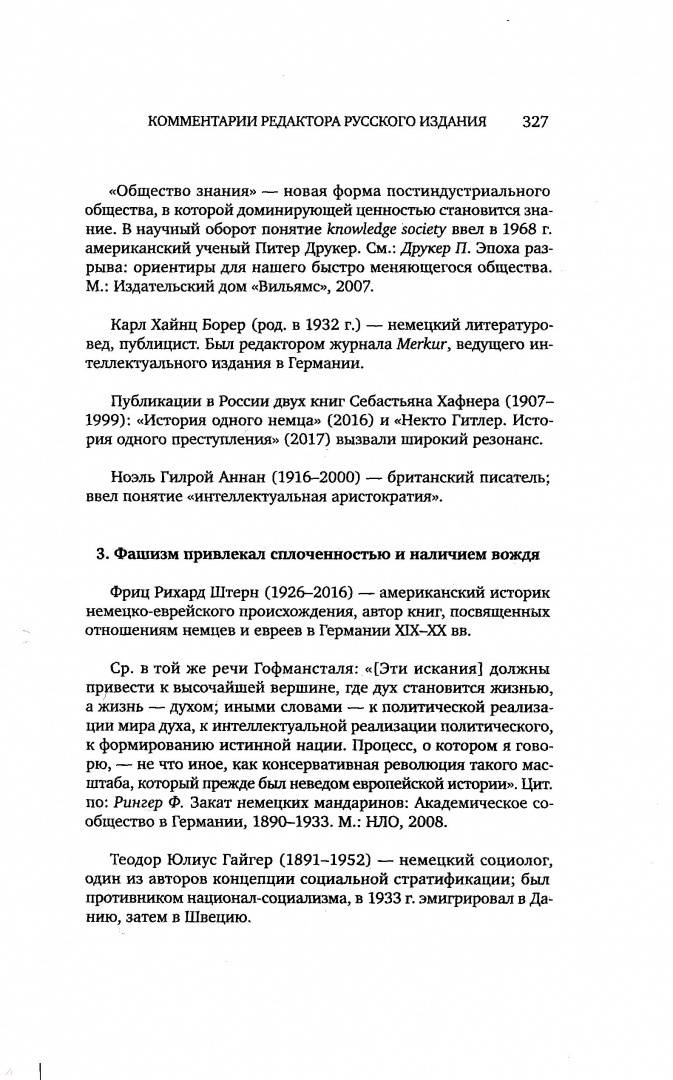 КОММЕНТАРИИ РЕДАКТОРА РУССКОГО ИЗДАНИЯ 327

«Общество знания» — новая форма постиндустриального общества, в которой доминирующей ценностью становится знание. В научный оборот понятие knowledge society ввел в 1968 г. американский ученый Питер Друкер. См.: Друкер П. Эпоха разрыва: ориентиры для нашего быстро меняющегося общества. М.: Издательский дом «Вильямс», 2007.

Карл Хайнц Борер (род. в 1932 г.) — немецкий литературовед, публицист. Был редактором журнала Merkur, ведущего интеллектуального издания в Германии.

Публикации в России двух книг Себастьяна Хафнера (1907–1999): «История одного немца» (2016) и «Некто Гитлер. История одного преступления» (2017) вызвали широкий резонанс.

Ноэль Гилрой Аннан (1916–2000) — британский писатель; ввел понятие «интеллектуальная аристократия».

3. Фашизм привлекал сплоченностью и наличием вождя

Фриц Рихард Штерн (1926–2016) — американский историк немецко-еврейского происхождения, автор книг, посвященных отношениям немцев и евреев в Германии XIX–XX вв.

Ср. в той же речи Гофмансталя: «[Эти искания] должны привести к высочайшей вершине, где дух становится жизнью, а жизнь — духом; иными словами — к политической реализации мира духа, к интеллектуальной реализации политического, к формированию истинной нации. Процесс, о котором я говорю, — не что иное, как консервативная революция такого масштаба, который прежде был неведом европейской истории». Цит. по: Рингер Ф. Закат немецких мандаринов: Академическое сообщество в Германии, 1890–1933. М.: НЛО, 2008.

Теодор Юлиус Гайгер (1891–1952) — немецкий социолог, один из авторов концепции социальной стратификации; был противником национал-социализма, в 1933 г. эмигрировал в Данию, затем в Швецию.